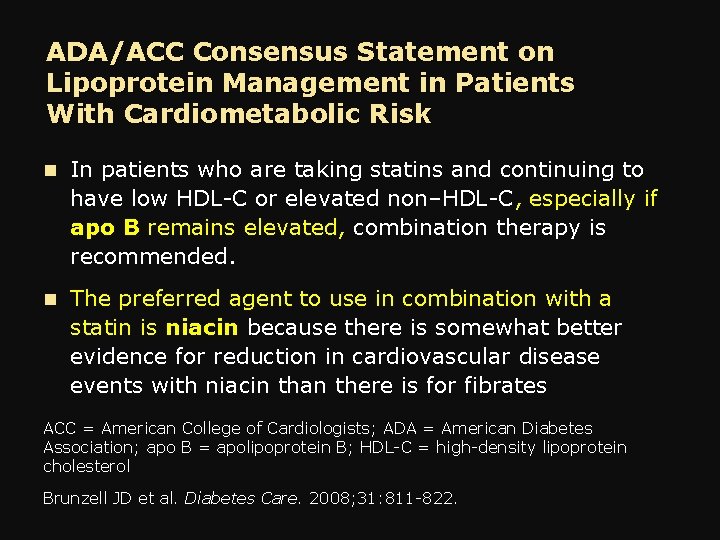 ADA/ACC Consensus Statement on Lipoprotein Management in Patients With Cardiometabolic Risk

- In patients who are taking statins and continuing to have low HDL-C or elevated non–HDL-C, especially if apo B remains elevated, combination therapy is recommended.

- The preferred agent to use in combination with a statin is niacin because there is somewhat better evidence for reduction in cardiovascular disease events with niacin than there is for fibrates

ACC = American College of Cardiologists; ADA = American Diabetes Association; apo B = apolipoprotein B; HDL-C = high-density lipoprotein cholesterol

Brunzell JD et al. Diabetes Care. 2008;31:811-822.